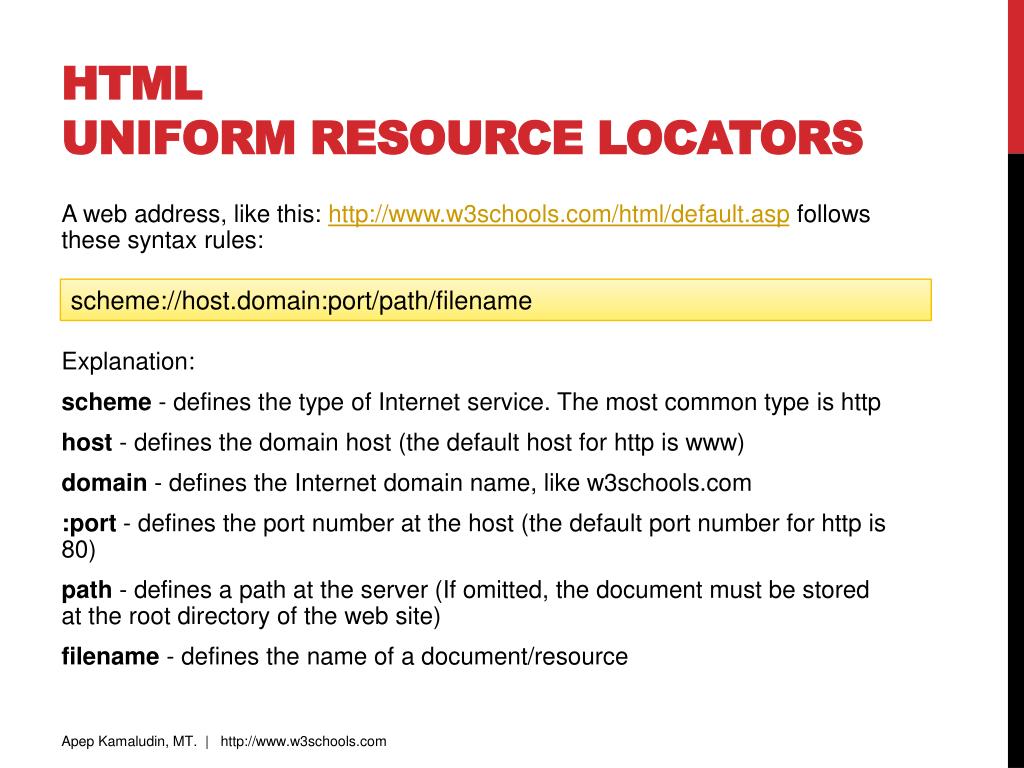 HTML
UNIFORM RESOURCE LOCATORS

A web address, like this: http://www.w3schools.com/html/default.asp follows these syntax rules:

scheme://host.domain:port/path/filename

Explanation:

scheme - defines the type of Internet service. The most common type is http

host - defines the domain host (the default host for http is www)

domain - defines the Internet domain name, like w3schools.com

:port - defines the port number at the host (the default port number for http is 80)

path - defines a path at the server (If omitted, the document must be stored at the root directory of the web site)

filename - defines the name of a document/resource

Apep Kamaludin, MT. | http://www.w3schools.com